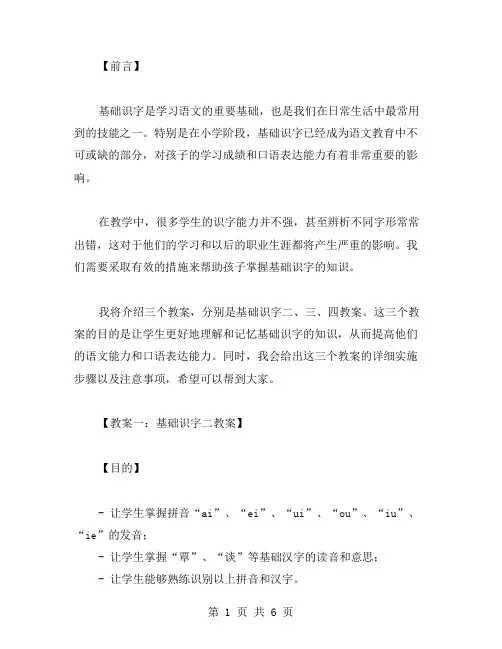 【前言】

基础识字是学习语文的重要基础，也是我们在日常生活中最常用到的技能之一。特别是在小学阶段，基础识字已经成为语文教育中不可或缺的部分，对孩子的学习成绩和口语表达能力有着非常重要的影响。

在教学中，很多学生的识字能力并不强，甚至辨析不同字形常常出错，这对于他们的学习和以后的职业生涯都将产生严重的影响。我们需要采取有效的措施来帮助孩子掌握基础识字的知识。

我将介绍三个教案，分别是基础识字二、三、四教案。这三个教案的目的是让学生更好地理解和记忆基础识字的知识，从而提高他们的语文能力和口语表达能力。同时，我会给出这三个教案的详细实施步骤以及注意事项，希望可以帮到大家。

【教案一：基础识字二教案】

【目的】

- 让学生掌握拼音“ai”、“ei”、“ui”、“ou”、“iu”、“ie”的发音；
- 让学生掌握“覃”、“谈”等基础汉字的读音和意思；
- 让学生能够熟练识别以上拼音和汉字。

第 1 页 共 6 页